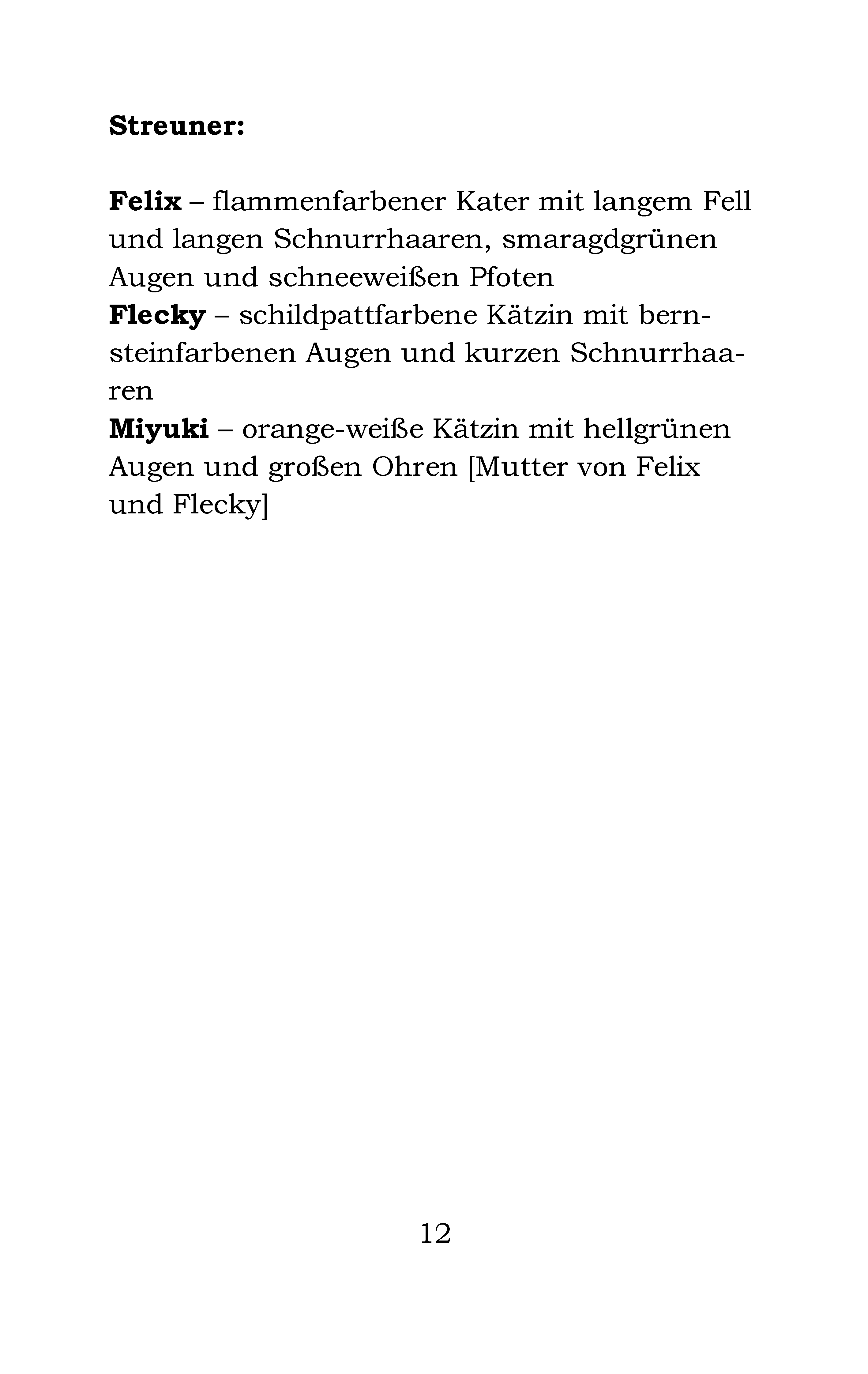 Streuner:

Felix – flammenfarbener Kater mit langem Fell und langen Schnurrhaaren, smaragdgrünen Augen und schneeweißen Pfoten
Flecky – schildpattfarbene Kätzin mit bernsteinfarbenen Augen und kurzen Schnurrhaaren
Miyuki – orange-weiße Kätzin mit hellgrünen Augen und großen Ohren [Mutter von Felix und Flecky]

12